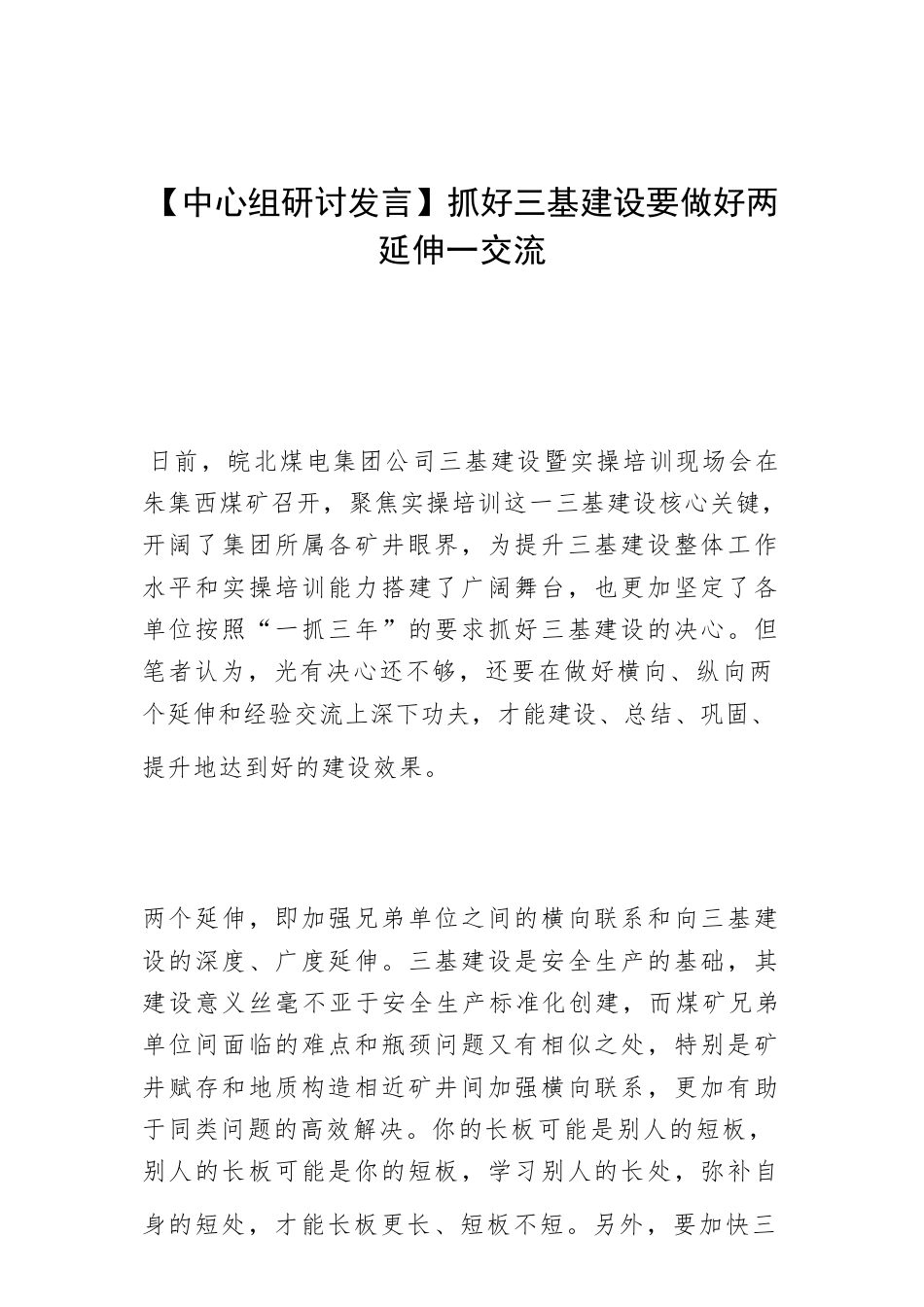 【中心组研讨发言】抓好三基建设要做好两延伸一交流

日前，皖北煤电集团公司三基建设暨实操培训现场会在朱集西煤矿召开，聚焦实操培训这一三基建设核心关键，开阔了集团所属各矿井眼界，为提升三基建设整体工作水平和实操培训能力搭建了广阔舞台，也更加坚定了各单位按照“一抓三年”的要求抓好三基建设的决心。但笔者认为，光有决心还不够，还要在做好横向、纵向两个延伸和经验交流上深下功夫，才能建设、总结、巩固、提升地达到好的建设效果。

两个延伸，即加强兄弟单位之间的横向联系和向三基建设的深度、广度延伸。三基建设是安全生产的基础，其建设意义丝毫不亚于安全生产标准化创建，而煤矿兄弟单位间面临的难点和瓶颈问题又有相似之处，特别是矿井赋存和地质构造相近矿井间加强横向联系，更加有助于同类问题的高效解决。你的长板可能是别人的短板，别人的长板可能是你的短板，学习别人的长处，弥补自身的短处，才能长板更长、短板不短。另外，要加快三